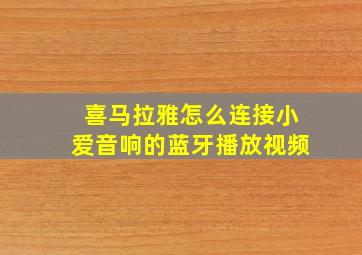 喜马拉雅怎么连接小爱音响的蓝牙播放视频